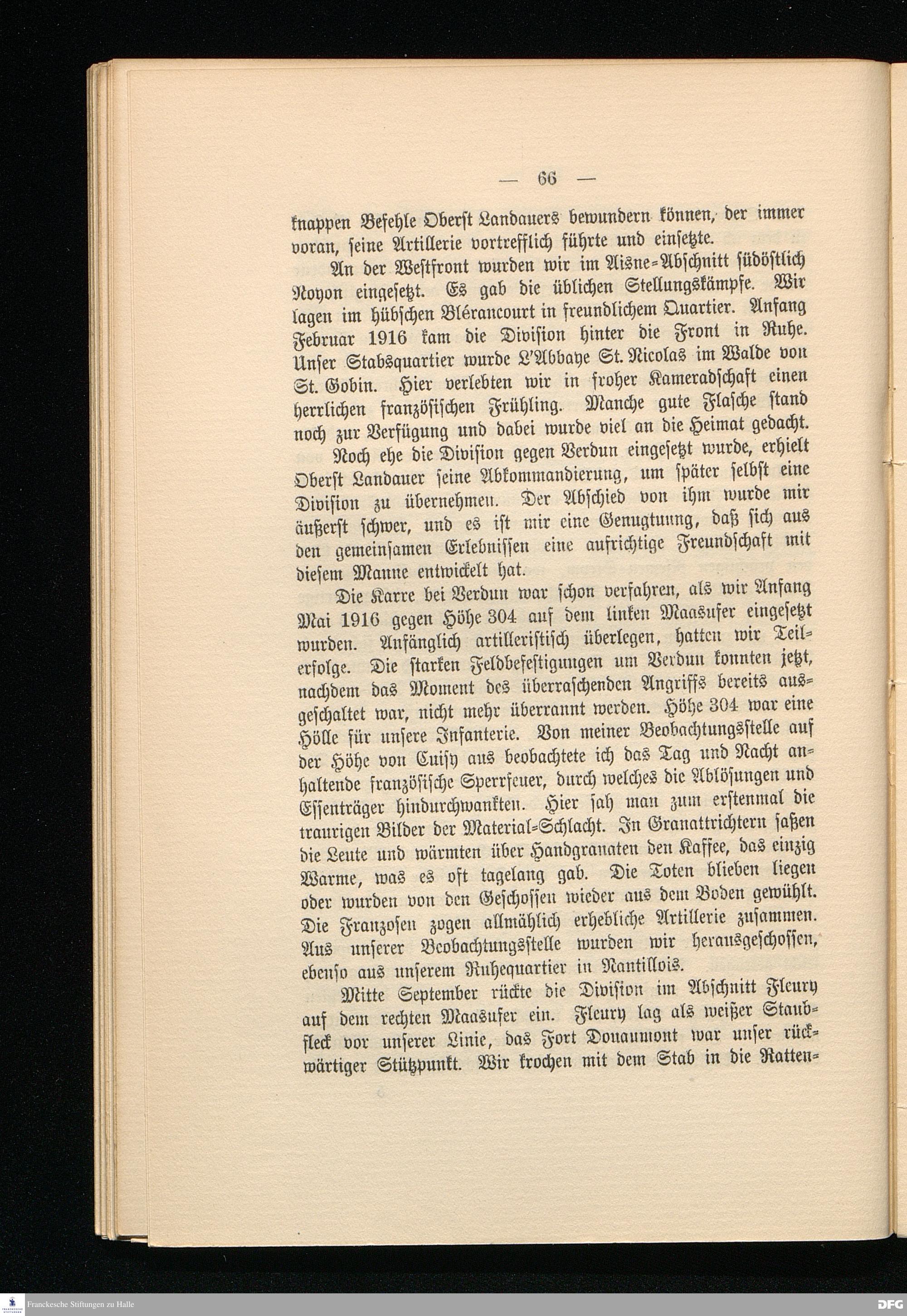 — 66 —

knappen Befehle Oberst Landauers bewundern können, der immer voran, seine Artillerie vortrefflich führte und einsetzte.

An der Westfront wurden wir im Aisne-Abschnitt südöstlich Noyon eingesetzt. Es gab die üblichen Stellungskämpfe. Wir lagen im hübschen Blérancourt in freundlichem Quartier. Anfang Februar 1916 kam die Division hinter die Front in Ruhe. Unser Stabsquartier wurde L'Abbaye St. Nicolas im Walde von St. Gobin. Hier verlebten wir in froher Kameradschaft einen herrlichen französischen Frühling. Manche gute Flasche stand noch zur Verfügung und dabei wurde viel an die Heimat gedacht.

Noch ehe die Division gegen Verdun eingesetzt wurde, erhielt Oberst Landauer seine Abkommandierung, um später selbst eine Division zu übernehmen. Der Abschied von ihm wurde mir äußerst schwer, und es ist mir eine Genugtuung, daß sich aus den gemeinsamen Erlebnissen eine aufrichtige Freundschaft mit diesem Manne entwickelt hat.

Die Karre bei Verdun war schon verfahren, als wir Anfang Mai 1916 gegen Höhe 304 auf dem linken Maasufer eingesetzt wurden. Anfänglich artilleristisch überlegen, hatten wir Teilerfolge. Die starken Feldbefestigungen um Verdun konnten jetzt, nachdem das Moment des überraschenden Angriffs bereits ausgeschaltet war, nicht mehr überrannt werden. Höhe 304 war eine Hölle für unsere Infanterie. Von meiner Beobachtungsstelle auf der Höhe von Cuisy aus beobachtete ich das Tag und Nacht anhaltende französische Sperrfeuer, durch welches die Ablösungen und Essenträger hindurchwankten. Hier sah man zum erstenmal die traurigen Bilder der Material-Schlacht. In Granattrichtern saßen die Leute und wärmten über Handgranaten den Kaffee, das einzig Warme, was es oft tagelang gab. Die Toten blieben liegen oder wurden von den Geschossen wieder aus dem Boden gewühlt. Die Franzosen zogen allmählich erhebliche Artillerie zusammen. Aus unserer Beobachtungsstelle wurden wir herausgeschossen, ebenso aus unserem Ruhequartier in Nantillois.

Mitte September rückte die Division im Abschnitt Fleury auf dem rechten Maasufer ein. Fleury lag als weißer Staubfleck vor unserer Linie, das Fort Douaumont war unser rückwärtiger Stützpunkt. Wir krochen mit dem Stab in die Ratten-

Franckesche Stiftungen zu Halle

DFG